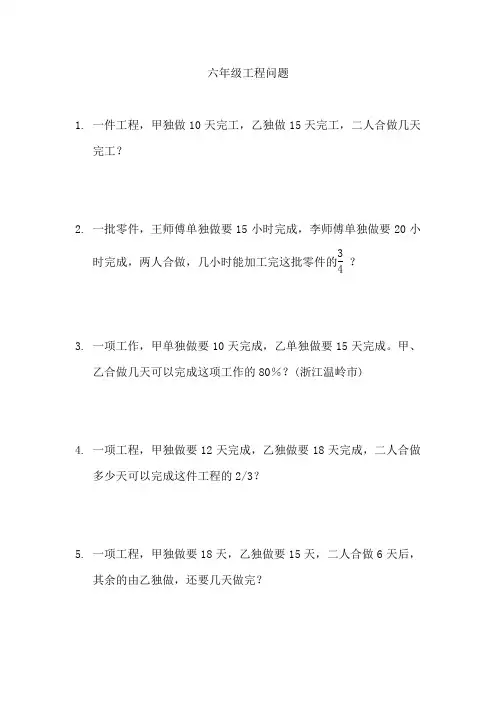 六年级工程问题

1. 一件工程，甲独做 10 天完工，乙独做 15 天完工，二人合做几天完工？

2. 一批零件，王师傅单独做要 15 小时完成，李师傅单独做要 20 小时完成，两人合做，几小时能加工完这批零件的$\frac{3}{4}$？

3. 一项工作，甲单独做要 10 天完成，乙单独做要 15 天完成。甲、乙合做几天可以完成这项工作的 80%？(浙江温岭市)

4. 一项工程，甲独做要 12 天完成，乙独做要 18 天完成，二人合做多少天可以完成这件工程的 2/3？

5. 一项工程，甲独做要 18 天，乙独做要 15 天，二人合做 6 天后，其余的由乙独做，还要几天做完？